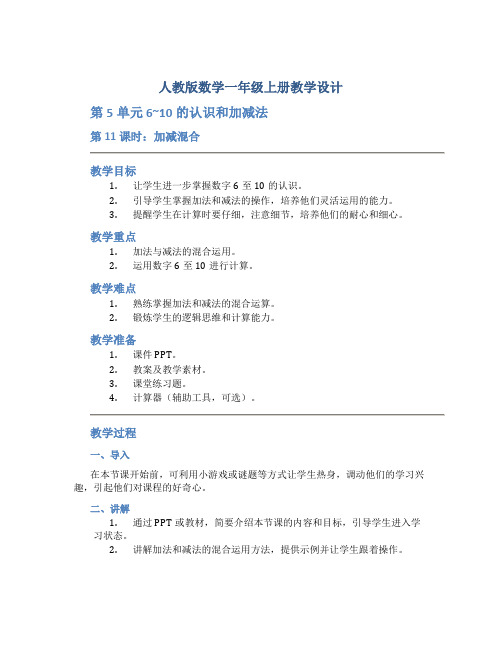 人教版数学一年级上册教学设计

第 5 单元 6~10 的认识和加减法

第 11 课时：加减混合

教学目标

1. 让学生进一步掌握数字 6 至 10 的认识。
2. 引导学生掌握加法和减法的操作，培养他们灵活运用的能力。
3. 提醒学生在计算时要仔细，注意细节，培养他们的耐心和细心。

教学重点

1. 加法与减法的混合运用。
2. 运用数字 6 至 10 进行计算。

教学难点

1. 熟练掌握加法和减法的混合运算。
2. 锻炼学生的逻辑思维和计算能力。

教学准备

1. 课件 PPT。
2. 教案及教学素材。
3. 课堂练习题。
4. 计算器（辅助工具，可选）。

教学过程

一、导入

在本节课开始前，可利用小游戏或谜题等方式让学生热身，调动他们的学习兴趣，引起他们对课程的好奇心。

二、讲解

1. 通过 PPT 或教材，简要介绍本节课的内容和目标，引导学生进入学习状态。
2. 讲解加法和减法的混合运用方法，提供示例并让学生跟着操作。